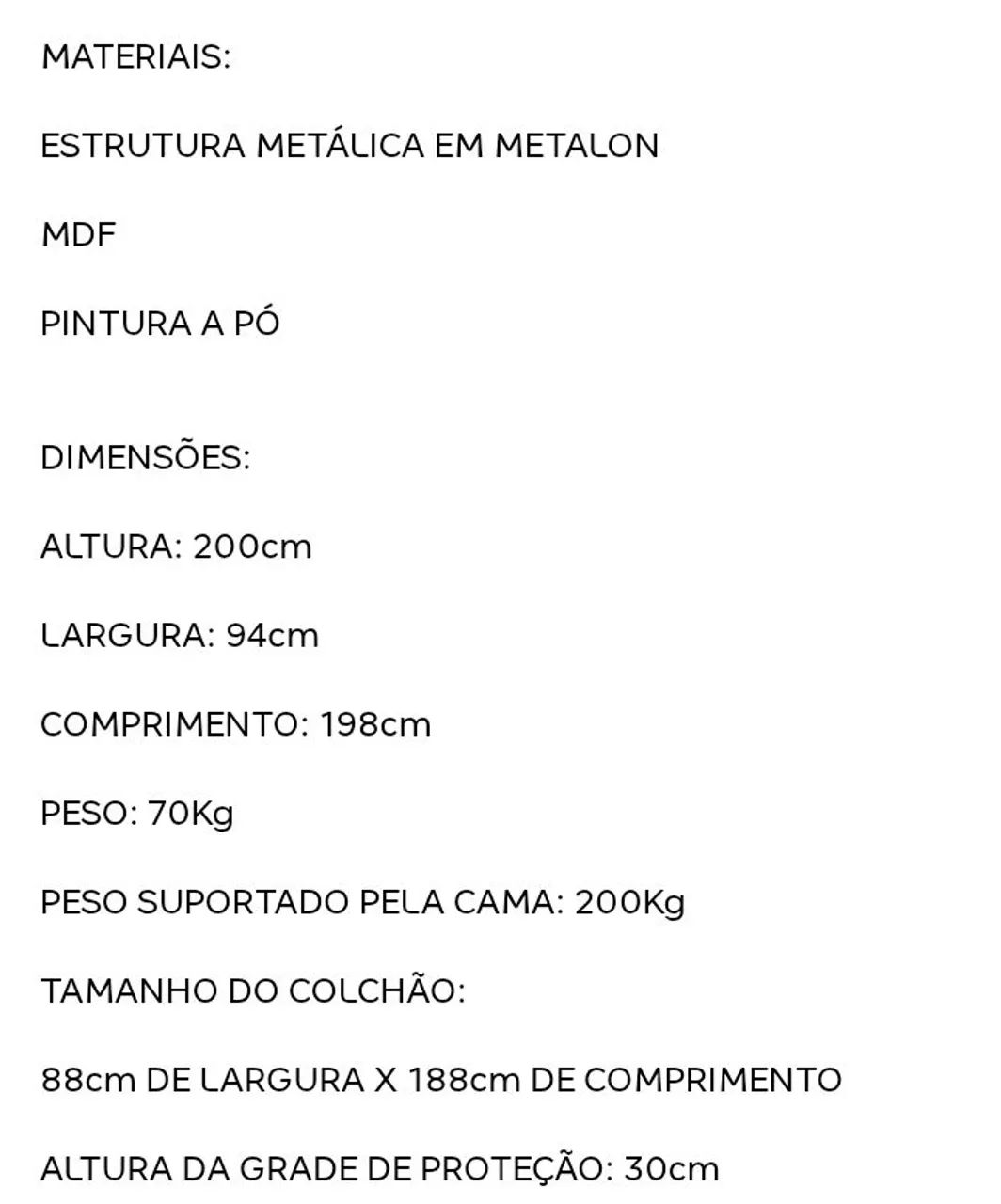 MATERIAIS:

ESTRUTURA METÁLICA EM METALON

MDF

PINTURA A PÓ

DIMENSÕES:

ALTURA: 200cm

LARGURA: 94cm

COMPRIMENTO: 198cm

PESO: 70Kg

PESO SUPORTADO PELA CAMA: 200Kg

TAMANHO DO COLCHÃO:

88cm DE LARGURA X 188cm DE COMPRIMENTO

ALTURA DA GRADE DE PROTEÇÃO: 30cm